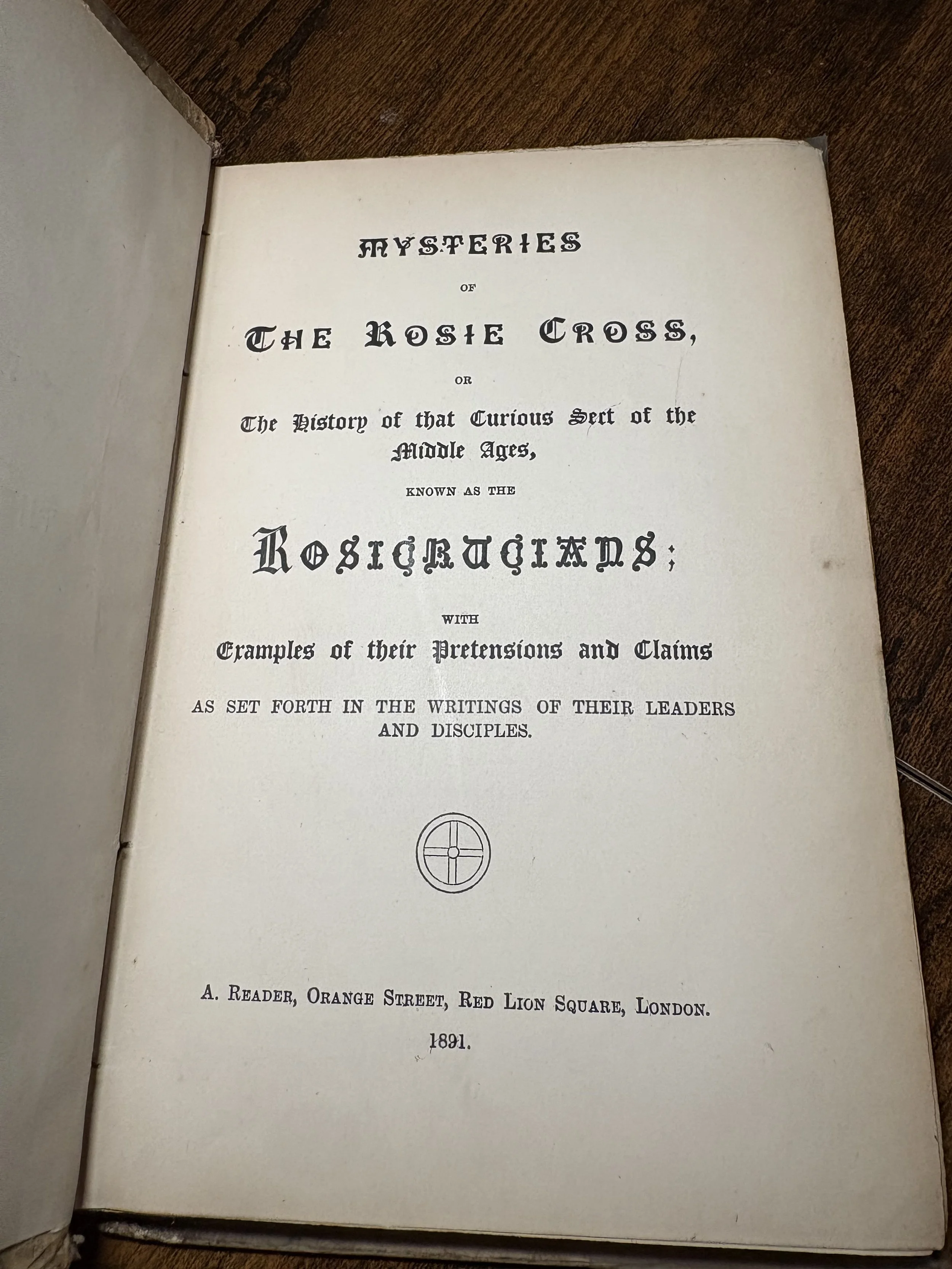 MYSTERIES

OF

THE ROSIE CROSS,

OR

The History of that Curious Sect of the Middle Ages,

KNOWN AS THE

ROSICRUCIANS;

WITH

Examples of their Pretensions and Claims

AS SET FORTH IN THE WRITINGS OF THEIR LEADERS AND DISCIPLES.

A. READER, ORANGE STREET, RED LION SQUARE, LONDON.

1891.